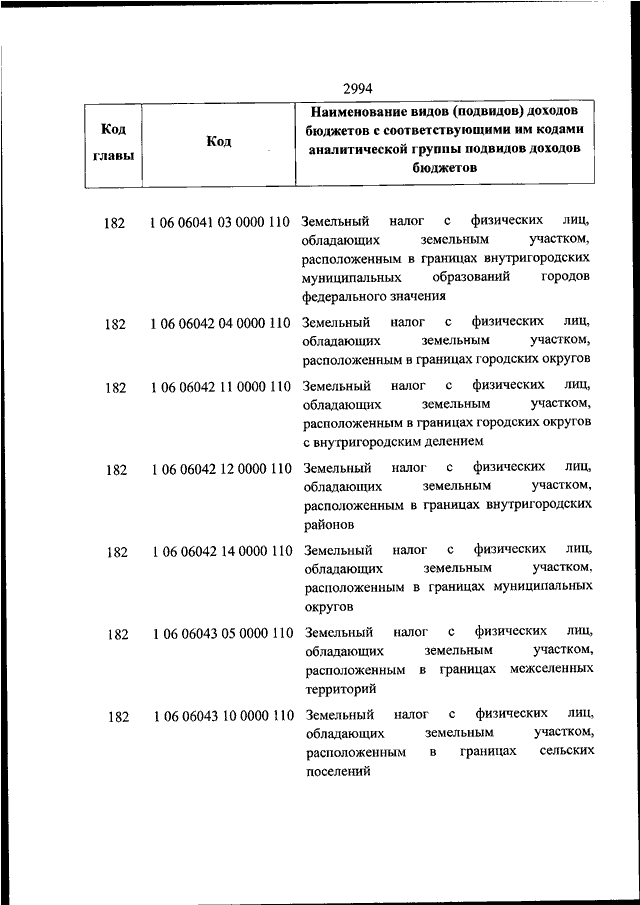 2994

| Код главы | Код | Наименование видов (подвидов) доходов бюджетов с соответствующими им кодами аналитической группы подвидов доходов бюджетов |
|---|---|---|
| 182 | 1 06 06041 03 0000 110 | Земельный налог с физических лиц, обладающих земельным участком, расположенным в границах внутригородских муниципальных образований городов федерального значения |
| 182 | 1 06 06042 04 0000 110 | Земельный налог с физических лиц, обладающих земельным участком, расположенным в границах городских округов |
| 182 | 1 06 06042 11 0000 110 | Земельный налог с физических лиц, обладающих земельным участком, расположенным в границах городских округов с внутригородским делением |
| 182 | 1 06 06042 12 0000 110 | Земельный налог с физических лиц, обладающих земельным участком, расположенным в границах внутригородских районов |
| 182 | 1 06 06042 14 0000 110 | Земельный налог с физических лиц, обладающих земельным участком, расположенным в границах муниципальных округов |
| 182 | 1 06 06043 05 0000 110 | Земельный налог с физических лиц, обладающих земельным участком, расположенным в границах межселенных территорий |
| 182 | 1 06 06043 10 0000 110 | Земельный налог с физических лиц, обладающих земельным участком, расположенным в границах сельских поселений |